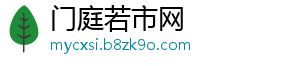 门庭若市网
mycxsi.b8zk9o.com